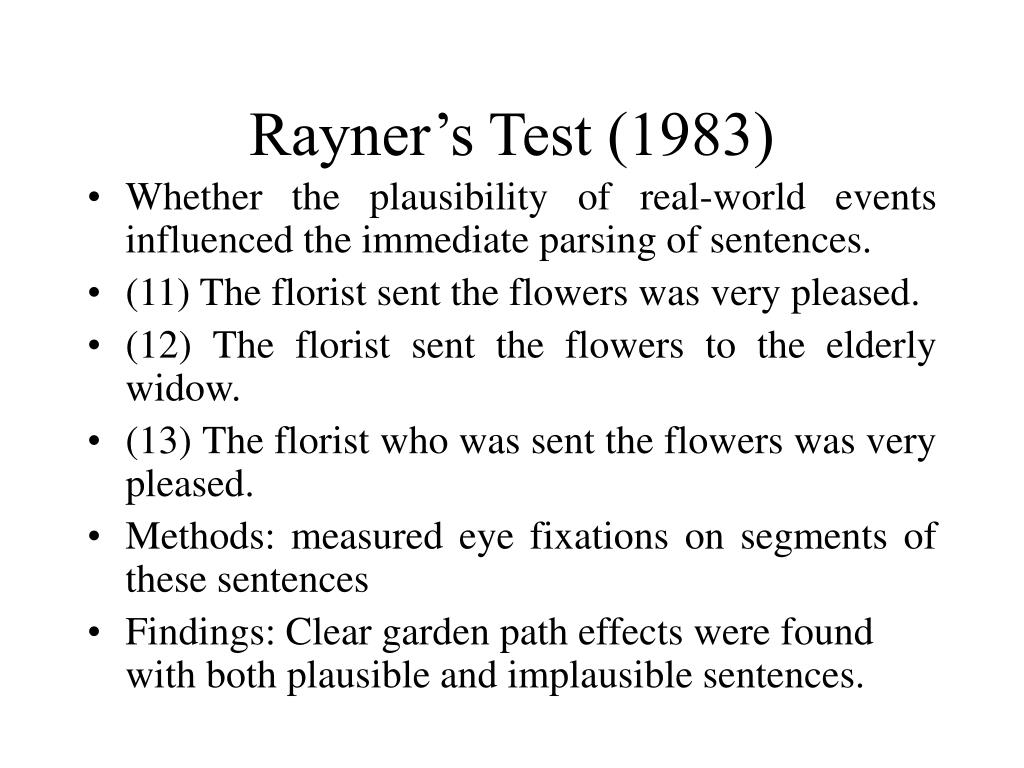 Rayner’s Test (1983)

• Whether the plausibility of real-world events influenced the immediate parsing of sentences.
• (11) The florist sent the flowers was very pleased.
• (12) The florist sent the flowers to the elderly widow.
• (13) The florist who was sent the flowers was very pleased.
• Methods: measured eye fixations on segments of these sentences
• Findings: Clear garden path effects were found with both plausible and implausible sentences.